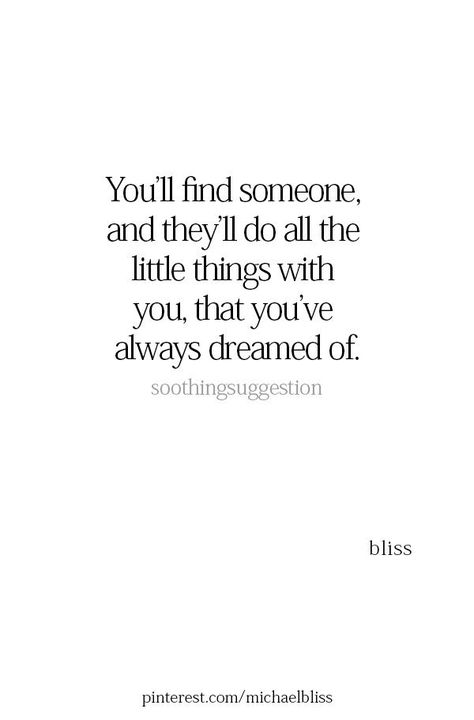 You'll find someone, and they'll do all the little things with you, that you've always dreamed of.

soothingsuggestion

bliss

pinterest.com/michaelbliss